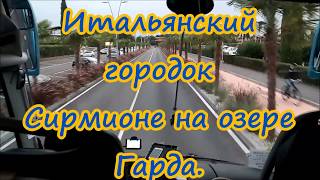 Итальянский городок Сирмионе на озере Гарда.